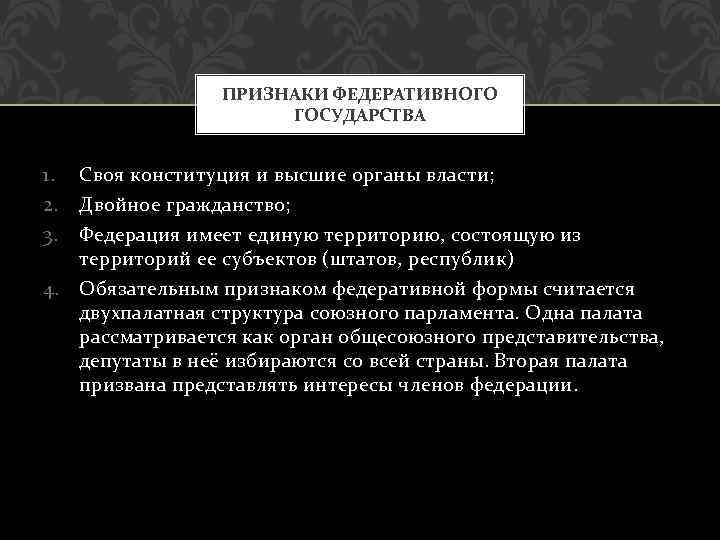 ПРИЗНАКИ ФЕДЕРАТИВНОГО ГОСУДАРСТВА

1. Своя конституция и высшие органы власти;
2. Двойное гражданство;
3. Федерация имеет единую территорию, состоящую из территорий ее субъектов (штатов, республик)
4. Обязательным признаком федеративной формы считается двухпалатная структура союзного парламента. Одна палата рассматривается как орган общесоюзного представительства, депутаты в неё избираются со всей страны. Вторая палата призвана представлять интересы членов федерации.